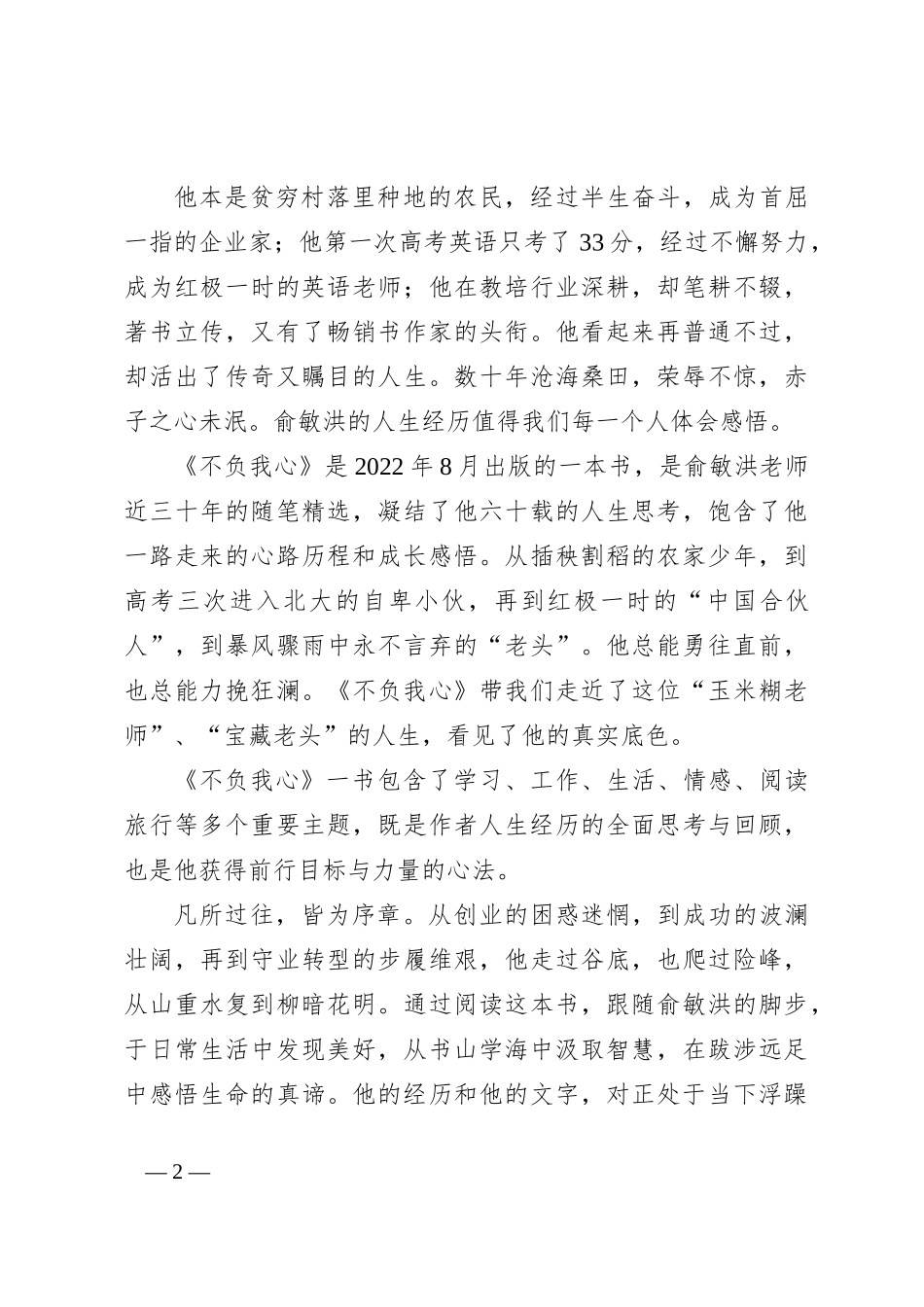 他本是贫穷村落里种地的农民，经过半生奋斗，成为首屈一指的企业家；他第一次高考英语只考了33分，经过不懈努力，成为红极一时的英语老师；他在教培行业深耕，却笔耕不辍，著书立传，又有了畅销书作家的头衔。他看起来再普通不过，却活出了传奇又瞩目的人生。数十年沧海桑田，荣辱不惊，赤子之心未泯。俞敏洪的人生经历值得我们每一个人体会感悟。

《不负我心》是2022年8月出版的一本书，是俞敏洪老师近三十年的随笔精选，凝结了他六十载的人生思考，饱含了他一路走来的心路历程和成长感悟。从插秧割稻的农家少年，到高考三次进入北大的自卑小伙，再到红极一时的“中国合伙人”，到暴风骤雨中永不言弃的“老头”。他总能勇往直前，也总能力挽狂澜。《不负我心》带我们走近了这位“玉米糊老师”、“宝藏老头”的人生，看见了他的真实底色。

《不负我心》一书包含了学习、工作、生活、情感、阅读旅行等多个重要主题，既是作者人生经历的全面思考与回顾，也是他获得前行目标与力量的心法。

凡所过往，皆为序章。从创业的困惑迷惘，到成功的波澜壮阔，再到守业转型的步履维艰，他走过谷底，也爬过险峰，从山重水复到柳暗花明。通过阅读这本书，跟随俞敏洪的脚步，于日常生活中发现美好，从书山学海中汲取智慧，在跋涉远足中感悟生命的真谛。他的经历和他的文字，对正处于当下浮躁

— 2 —